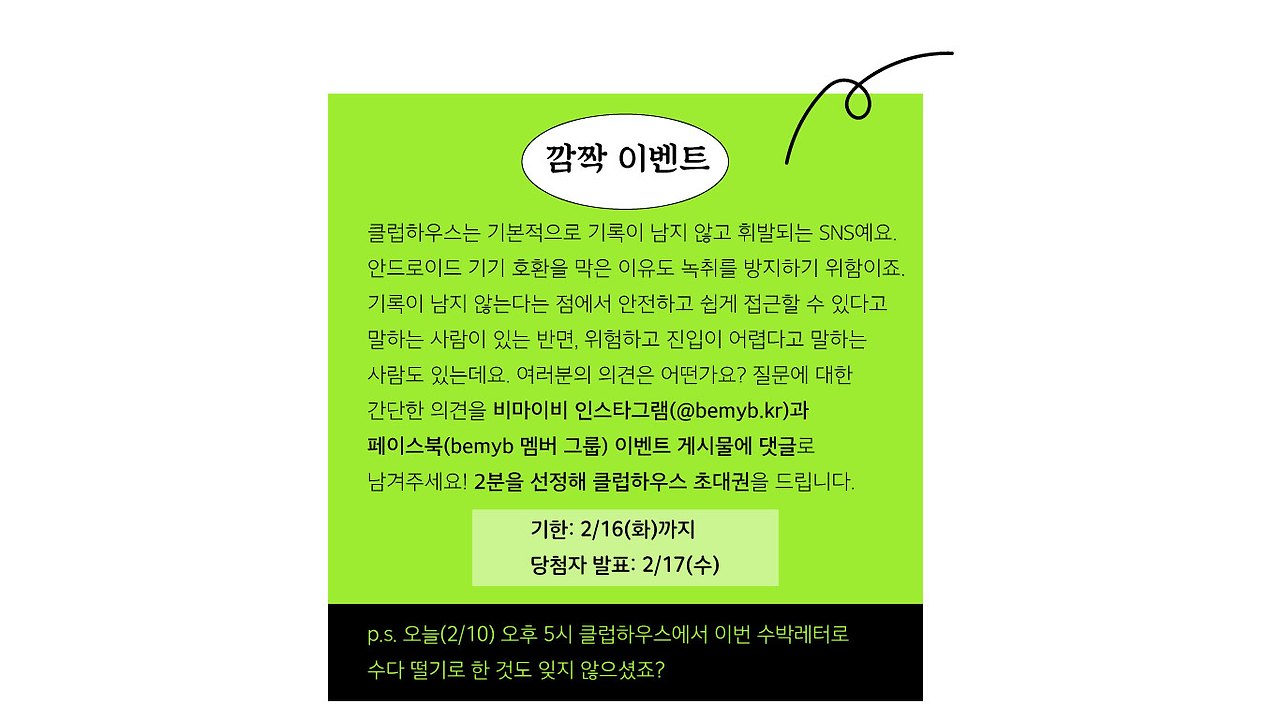 깜짝 이벤트

클럽하우스는 기본적으로 기록이 남지 않고 휘발되는 SNS예요. 안드로이드 기기 호환을 막은 이유도 녹취를 방지하기 위함이죠. 기록이 남지 않는다는 점에서 안전하고 쉽게 접근할 수 있다고 말하는 사람이 있는 반면, 위험하고 진입이 어렵다고 말하는 사람도 있는데요. 여러분의 의견은 어떤가요? 질문에 대한 간단한 의견을 비마이비 인스타그램(@bemyb.kr)과 페이스북(bemyb 멤버 그룹) 이벤트 게시물에 댓글로 남겨주세요! 2분을 선정해 클럽하우스 초대권을 드립니다.

기한: 2/16(화)까지
당첨자 발표: 2/17(수)

p.s. 오늘(2/10) 오후 5시 클럽하우스에서 이번 수박레터로 수다 떨기로 한 것도 잊지 않으셨죠?